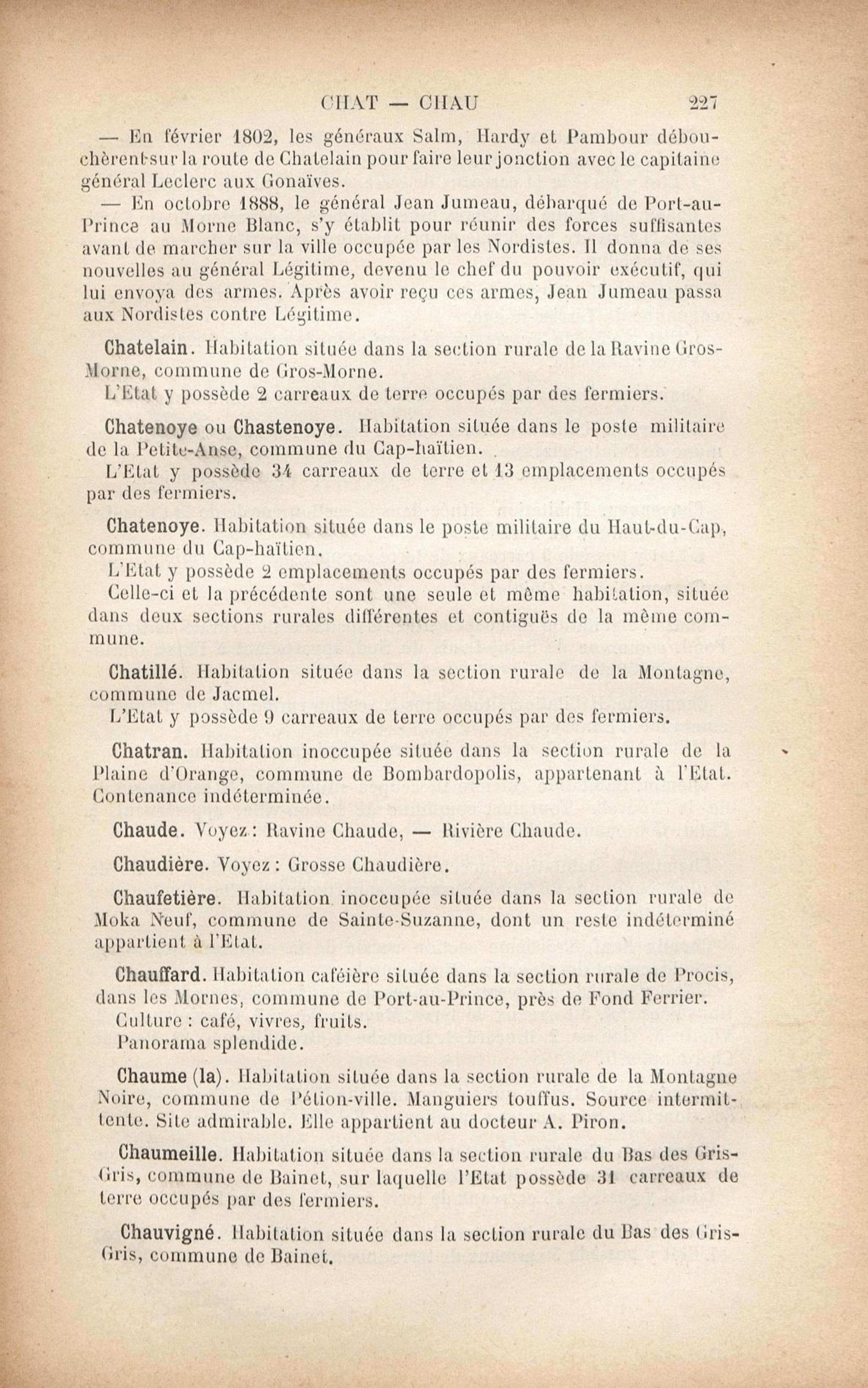 CHAT — CHAU 227

— En février 1802, les généraux Salm, Hardy et Pambour débouchèrent sur la route de Chatelain pour faire leur jonction avec le capitaine général Leclerc aux Gonaïves.

— En octobre 1888, le général Jean Jumeau, débarqué de Port-au-Prince au Morne Blanc, s'y établit pour réunir des forces suffisantes avant de marcher sur la ville occupée par les Nordistes. Il donna de ses nouvelles au général Légitime, devenu le chef du pouvoir exécutif, qui lui envoya des armes. Après avoir reçu ces armes, Jean Jumeau passa aux Nordistes contre Légitime.

Chatelain. Habitation située dans la section rurale de la Ravine Gros-Morne, commune de Gros-Morne.

L'Etat y possède 2 carreaux de terre occupés par des fermiers.

Chatenoye ou Chastenoye. Habitation située dans le poste militaire de la Petite-Anse, commune du Cap-haïtien.

L'Etat y possède 34 carreaux de terre et 13 emplacements occupés par des fermiers.

Chatenoye. Habitation située dans le poste militaire du Haut-du-Cap, commune du Cap-haïtien.

L'Etat y possède 2 emplacements occupés par des fermiers.

Celle-ci et la précédente sont une seule et même habitation, située dans deux sections rurales différentes et contiguës de la même commune.

Chatillé. Habitation située dans la section rurale de la Montagne, commune de Jacmel.

L'Etat y possède 9 carreaux de terre occupés par des fermiers.

Chatran. Habitation inoccupée située dans la section rurale de la Plaine d'Orange, commune de Bombardopolis, appartenant à l'Etat. Contenance indéterminée.

Chaude. Voyez : Ravine Chaude, — Rivière Chaude.

Chaudière. Voyez : Grosse Chaudière.

Chaufetière. Habitation inoccupée située dans la section rurale de Moka Neuf, commune de Sainte-Suzanne, dont un reste indéterminé appartient à l'Etat.

Chauffard. Habitation caféière située dans la section rurale de Procis, dans les Mornes, commune de Port-au-Prince, près de Fond Ferrier.

Culture : café, vivres, fruits.

Panorama splendide.

Chaume (la). Habitation située dans la section rurale de la Montagne Noire, commune de Pétion-ville. Manguiers touffus. Source intermittente. Site admirable. Elle appartient au docteur A. Piron.

Chaumeille. Habitation située dans la section rurale du Bas des Gris-Gris, commune de Bainet, sur laquelle l'Etat possède 31 carreaux de terre occupés par des fermiers.

Chauvigné. Habitation située dans la section rurale du Bas des Gris-Gris, commune de Bainet.